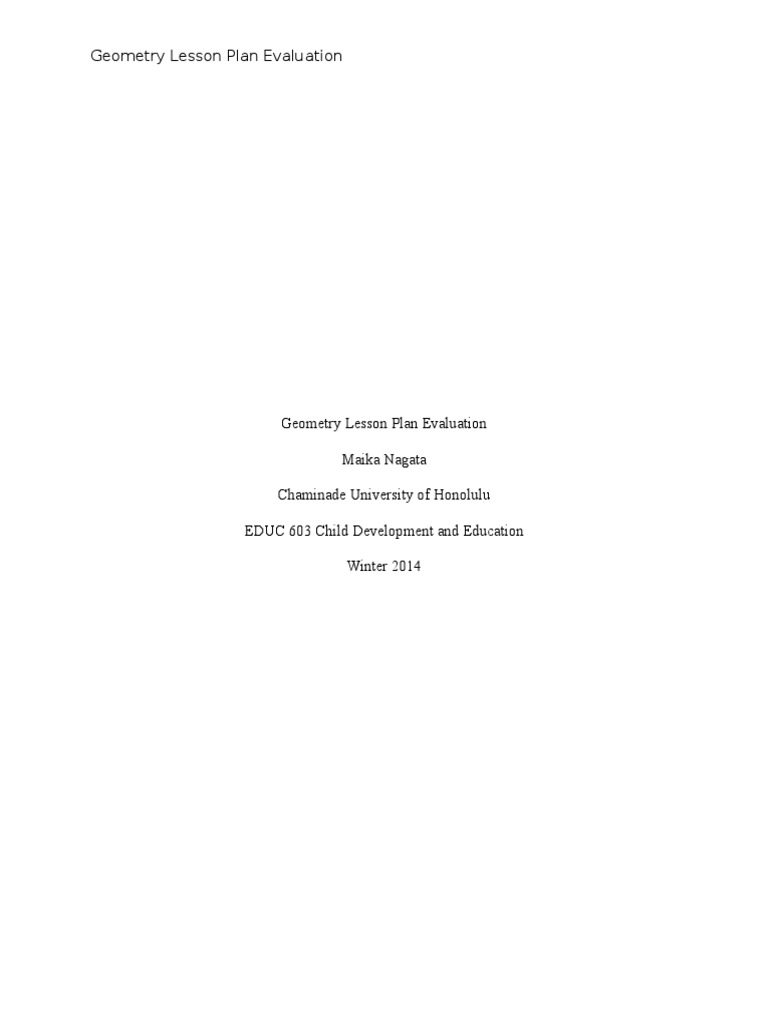 Geometry Lesson Plan Evaluation

Geometry Lesson Plan Evaluation

Maika Nagata

Chaminade University of Honolulu

EDUC 603 Child Development and Education

Winter 2014